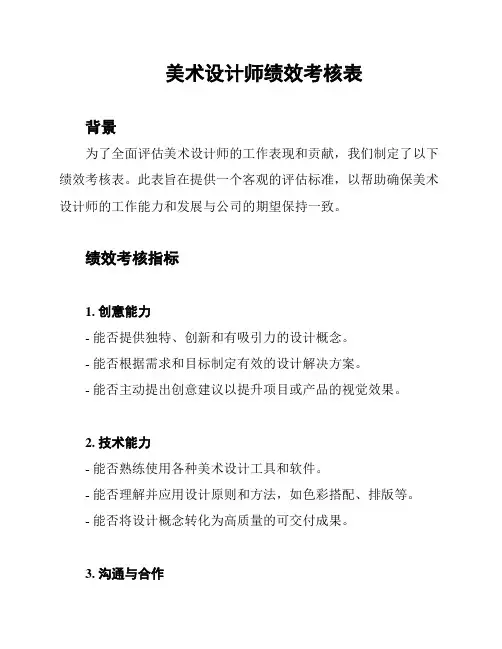 美术设计师绩效考核表

背景

为了全面评估美术设计师的工作表现和贡献，我们制定了以下绩效考核表。此表旨在提供一个客观的评估标准，以帮助确保美术设计师的工作能力和发展与公司的期望保持一致。

绩效考核指标

1. 创意能力

- 能否提供独特、创新和有吸引力的设计概念。

- 能否根据需求和目标制定有效的设计解决方案。

- 能否主动提出创意建议以提升项目或产品的视觉效果。

2. 技术能力

- 能否熟练使用各种美术设计工具和软件。

- 能否理解并应用设计原则和方法，如色彩搭配、排版等。

- 能否将设计概念转化为高质量的可交付成果。

3. 沟通与合作